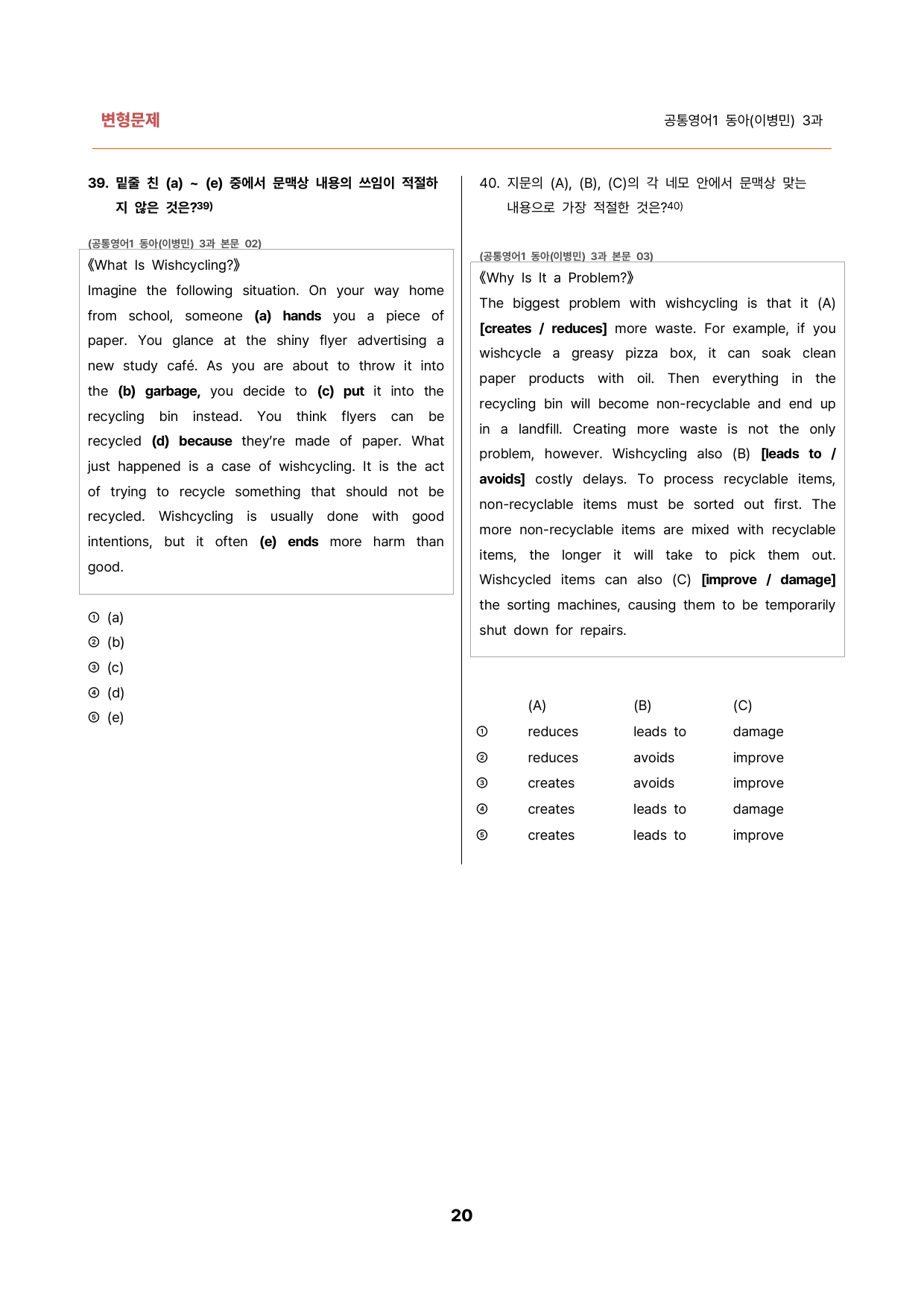 변형문제

공통영어1 동아(이병민) 3과

39. 밑줄 친 (a) ~ (e) 중에서 문맥상 내용의 쓰임이 적절하지 않은 것은?$^{39)}$

(공통영어1 동아(이병민) 3과 본문 02)

《What Is Wishcycling?》

Imagine the following situation. On your way home from school, someone (a) hands you a piece of paper. You glance at the shiny flyer advertising a new study café. As you are about to throw it into the (b) garbage, you decide to (c) put it into the recycling bin instead. You think flyers can be recycled (d) because they're made of paper. What just happened is a case of wishcycling. It is the act of trying to recycle something that should not be recycled. Wishcycling is usually done with good intentions, but it often (e) ends more harm than good.

① (a)
② (b)
③ (c)
④ (d)
⑤ (e)

40. 지문의 (A), (B), (C)의 각 네모 안에서 문맥상 맞는 내용으로 가장 적절한 것은?$^{40)}$

(공통영어1 동아(이병민) 3과 본문 03)

《Why Is It a Problem?》

The biggest problem with wishcycling is that it (A) [creates / reduces] more waste. For example, if you wishcycle a greasy pizza box, it can soak clean paper products with oil. Then everything in the recycling bin will become non-recyclable and end up in a landfill. Creating more waste is not the only problem, however. Wishcycling also (B) [leads to / avoids] costly delays. To process recyclable items, non-recyclable items must be sorted out first. The more non-recyclable items are mixed with recyclable items, the longer it will take to pick them out. Wishcycled items can also (C) [improve / damage] the sorting machines, causing them to be temporarily shut down for repairs.

|  | (A) | (B) | (C) |
|---|---|---|---|
| ① | reduces | leads to | damage |
| ② | reduces | avoids | improve |
| ③ | creates | avoids | improve |
| ④ | creates | leads to | damage |
| ⑤ | creates | leads to | improve |

20